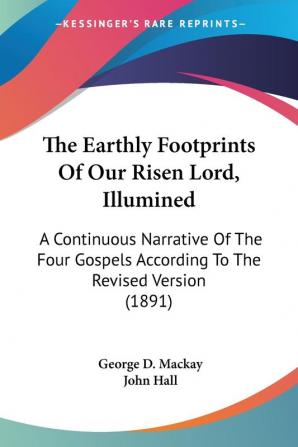 —KESSINGER'S RARE REPRINTS—

The Earthly Footprints Of Our Risen Lord, Illumined

A Continuous Narrative Of The Four Gospels According To The Revised Version (1891)

George D. Mackay
John Hall